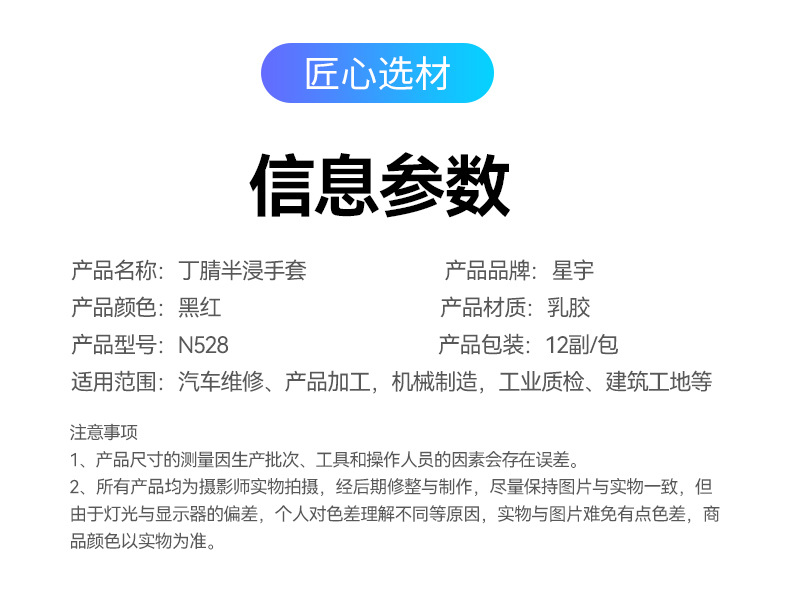 匠心选材

信息参数

产品名称：丁腈半浸手套 产品品牌：星宇

产品颜色：黑红 产品材质：乳胶

产品型号：N528 产品包装：12副/包

适用范围：汽车维修、产品加工，机械制造，工业质检、建筑工地等

注意事项

1、产品尺寸的测量因生产批次、工具和操作人员的因素会存在误差。

2、所有产品均为摄影师实物拍摄，经后期修整与制作，尽量保持图片与实物一致，但由于灯光与显示器的偏差，个人对色差理解不同等原因，实物与图片难免有点色差，商品颜色以实物为准。